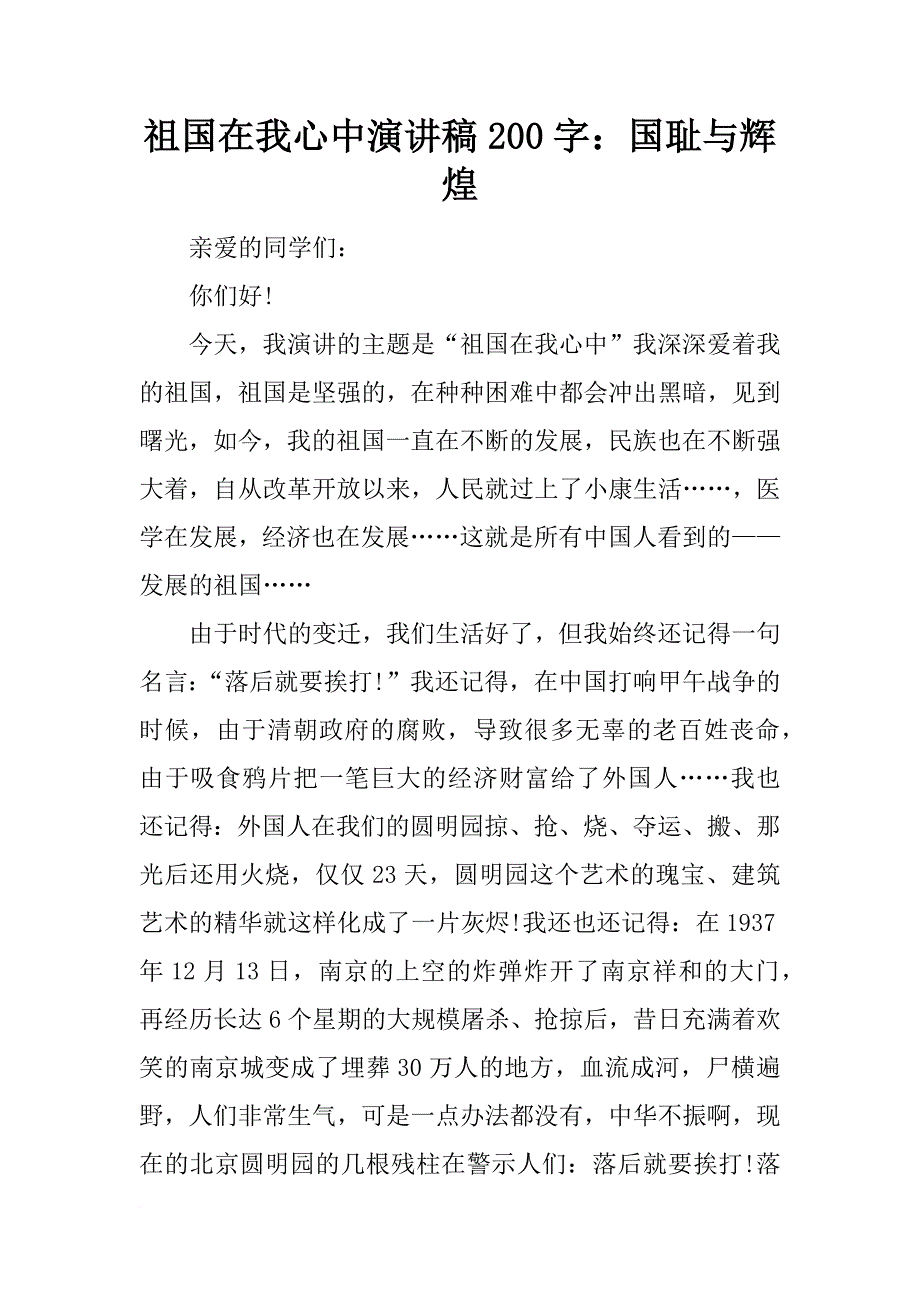 祖国在我心中演讲稿 200 字：国耻与辉煌

亲爱的同学们：

你们好!

今天，我演讲的主题是“祖国在我心中”我深深爱着我的祖国，祖国是坚强的，在种种困难中都会冲出黑暗，见到曙光，如今，我的祖国一直在不断的发展，民族也在不断强大着，自从改革开放以来，人民就过上了小康生活……，医学在发展，经济也在发展……这就是所有中国人看到的——发展的祖国……

由于时代的变迁，我们生活好了，但我始终还记得一句名言：“落后就要挨打!”我还记得，在中国打响甲午战争的时候，由于清朝政府的腐败，导致很多无辜的老百姓丧命，由于吸食鸦片把一笔巨大的经济财富给了外国人……我也还记得：外国人在我们的圆明园掠、抢、烧、夺运、搬、那光后还用火烧，仅仅 23 天，圆明园这个艺术的瑰宝、建筑艺术的精华就这样化成了一片灰烬!我还也还记得：在 1937 年 12 月 13 日，南京的上空的炸弹炸开了南京祥和的大门，再经历长达 6 个星期的大规模屠杀、抢掠后，昔日充满着欢笑的南京城变成了埋葬 30 万人的地方，血流成河，尸横遍野，人们非常生气，可是一点办法都没有，中华不振啊，现在的北京圆明园的几根残柱在警示人们：落后就要挨打!落